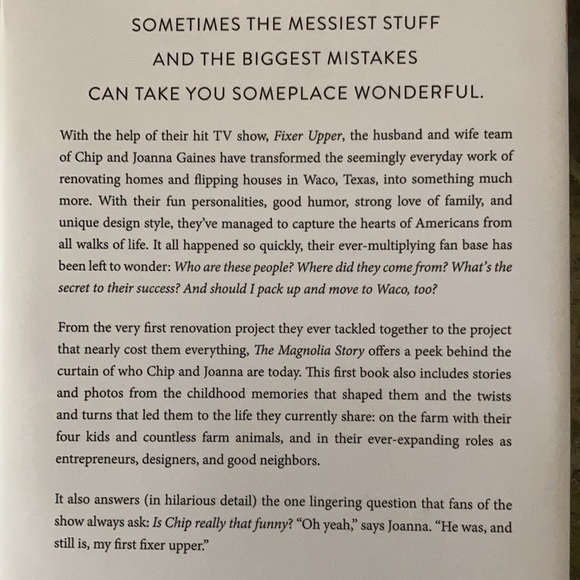 SOMETIMES THE MESSIEST STUFF
AND THE BIGGEST MISTAKES
CAN TAKE YOU SOMEPLACE WONDERFUL.

With the help of their hit TV show, Fixer Upper, the husband and wife team of Chip and Joanna Gaines have transformed the seemingly everyday work of renovating homes and flipping houses in Waco, Texas, into something much more. With their fun personalities, good humor, strong love of family, and unique design style, they've managed to capture the hearts of Americans from all walks of life. It all happened so quickly, their ever-multiplying fan base has been left to wonder: Who are these people? Where did they come from? What's the secret to their success? And should I pack up and move to Waco, too?

From the very first renovation project they ever tackled together to the project that nearly cost them everything, The Magnolia Story offers a peek behind the curtain of who Chip and Joanna are today. This first book also includes stories and photos from the childhood memories that shaped them and the twists and turns that led them to the life they currently share: on the farm with their four kids and countless farm animals, and in their ever-expanding roles as entrepreneurs, designers, and good neighbors.

It also answers (in hilarious detail) the one lingering question that fans of the show always ask: Is Chip really that funny? "Oh yeah," says Joanna. "He was, and still is, my first fixer upper."